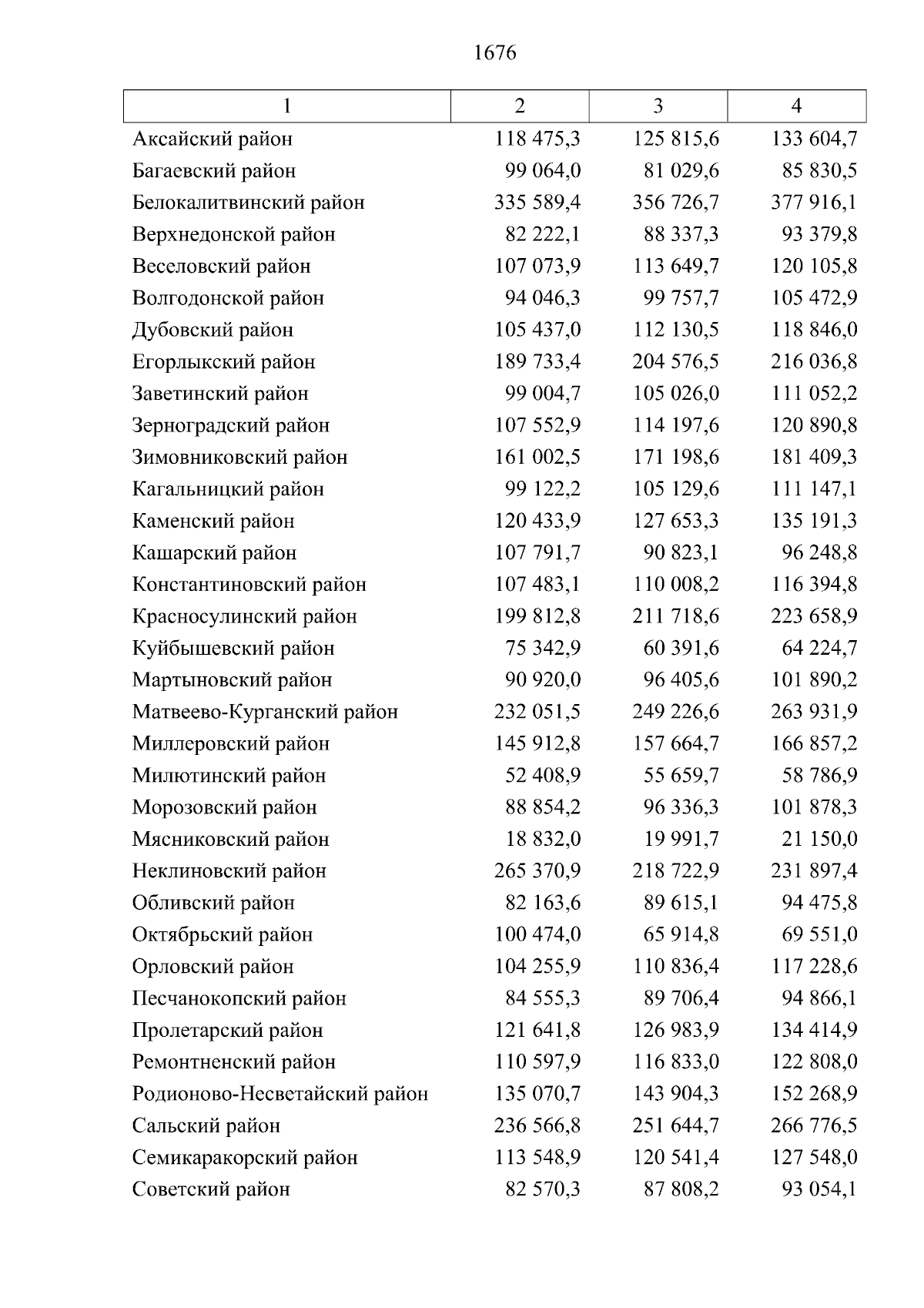 1676

| 1 | 2 | 3 | 4 |
|---|---|---|---|
| Аксайский район | 118 475,3 | 125 815,6 | 133 604,7 |
| Багаевский район | 99 064,0 | 81 029,6 | 85 830,5 |
| Белокалитвинский район | 335 589,4 | 356 726,7 | 377 916,1 |
| Верхнедонской район | 82 222,1 | 88 337,3 | 93 379,8 |
| Веселовский район | 107 073,9 | 113 649,7 | 120 105,8 |
| Волгодонской район | 94 046,3 | 99 757,7 | 105 472,9 |
| Дубовский район | 105 437,0 | 112 130,5 | 118 846,0 |
| Егорлыкский район | 189 733,4 | 204 576,5 | 216 036,8 |
| Заветинский район | 99 004,7 | 105 026,0 | 111 052,2 |
| Зерноградский район | 107 552,9 | 114 197,6 | 120 890,8 |
| Зимовниковский район | 161 002,5 | 171 198,6 | 181 409,3 |
| Кагальницкий район | 99 122,2 | 105 129,6 | 111 147,1 |
| Каменский район | 120 433,9 | 127 653,3 | 135 191,3 |
| Кашарский район | 107 791,7 | 90 823,1 | 96 248,8 |
| Константиновский район | 107 483,1 | 110 008,2 | 116 394,8 |
| Красносулинский район | 199 812,8 | 211 718,6 | 223 658,9 |
| Куйбышевский район | 75 342,9 | 60 391,6 | 64 224,7 |
| Мартыновский район | 90 920,0 | 96 405,6 | 101 890,2 |
| Матвеево-Курганский район | 232 051,5 | 249 226,6 | 263 931,9 |
| Миллеровский район | 145 912,8 | 157 664,7 | 166 857,2 |
| Милютинский район | 52 408,9 | 55 659,7 | 58 786,9 |
| Морозовский район | 88 854,2 | 96 336,3 | 101 878,3 |
| Мясниковский район | 18 832,0 | 19 991,7 | 21 150,0 |
| Неклиновский район | 265 370,9 | 218 722,9 | 231 897,4 |
| Обливский район | 82 163,6 | 89 615,1 | 94 475,8 |
| Октябрьский район | 100 474,0 | 65 914,8 | 69 551,0 |
| Орловский район | 104 255,9 | 110 836,4 | 117 228,6 |
| Песчанокопский район | 84 555,3 | 89 706,4 | 94 866,1 |
| Пролетарский район | 121 641,8 | 126 983,9 | 134 414,9 |
| Ремонтненский район | 110 597,9 | 116 833,0 | 122 808,0 |
| Родионово-Несветайский район | 135 070,7 | 143 904,3 | 152 268,9 |
| Сальский район | 236 566,8 | 251 644,7 | 266 776,5 |
| Семикаракорский район | 113 548,9 | 120 541,4 | 127 548,0 |
| Советский район | 82 570,3 | 87 808,2 | 93 054,1 |